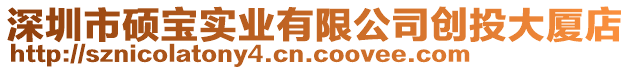 深圳市硕宝实业有限公司创投大厦店
http://sznicolatony4.cn.coovee.com